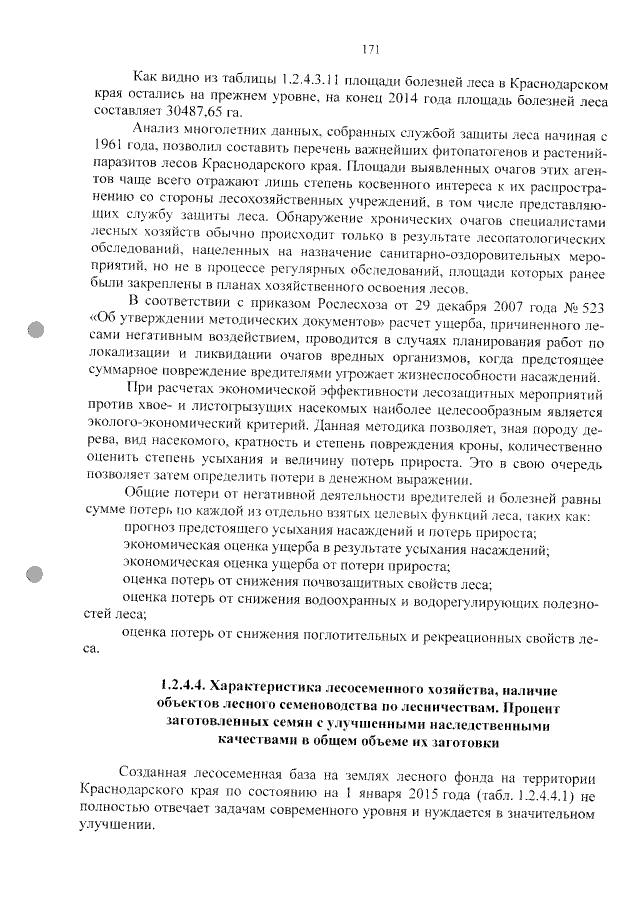 171

Как видно из таблицы 1.2.4.3.11 площади болезней леса в Краснодарском края остались на прежнем уровне, на конец 2014 года площадь болезней леса составляет 30487,65 га.

Анализ многолетних данных, собранных службой защиты леса начиная с 1961 года, позволил составить перечень важнейших фитопатогенов и растений-паразитов лесов Краснодарского края. Площади выявленных очагов этих агентов чаще всего отражают лишь степень косвенного интереса к их распространению со стороны лесохозяйственных учреждений, в том числе представляющих службу защиты леса. Обнаружение хронических очагов специалистами лесных хозяйств обычно происходит только в результате лесопатологических обследований, нацеленных на назначение санитарно-оздоровительных мероприятий, но не в процессе регулярных обследований, площади которых ранее были закреплены в планах хозяйственного освоения лесов.

В соответствии с приказом Рослесхоза от 29 декабря 2007 года № 523 «Об утверждении методических документов» расчет ущерба, причиненного лесами негативным воздействием, проводится в случаях планирования работ по локализации и ликвидации очагов вредных организмов, когда предстоящее суммарное повреждение вредителями угрожает жизнеспособности насаждений.

При расчетах экономической эффективности лесозащитных мероприятий против хвое- и листогрызущих насекомых наиболее целесообразным является эколого-экономический критерий. Данная методика позволяет, зная породу дерева, вид насекомого, кратность и степень повреждения кроны, количественно оценить степень усыхания и величину потерь прироста. Это в свою очередь позволяет затем определить потери в денежном выражении.

Общие потери от негативной деятельности вредителей и болезней равны сумме потерь по каждой из отдельно взятых целевых функций леса, таких как:

прогноз предстоящего усыхания насаждений и потерь прироста;

экономическая оценка ущерба в результате усыхания насаждений;

экономическая оценка ущерба от потери прироста;

оценка потерь от снижения почвозащитных свойств леса;

оценка потерь от снижения водоохранных и водорегулирующих полезностей леса;

оценка потерь от снижения поглотительных и рекреационных свойств леса.

1.2.4.4. Характеристика лесосеменного хозяйства, наличие объектов лесного семеноводства по лесничествам. Процент заготовленных семян с улучшенными наследственными качествами в общем объеме их заготовки

Созданная лесосеменная база на землях лесного фонда на территории Краснодарского края по состоянию на 1 января 2015 года (табл. 1.2.4.4.1) не полностью отвечает задачам современного уровня и нуждается в значительном улучшении.